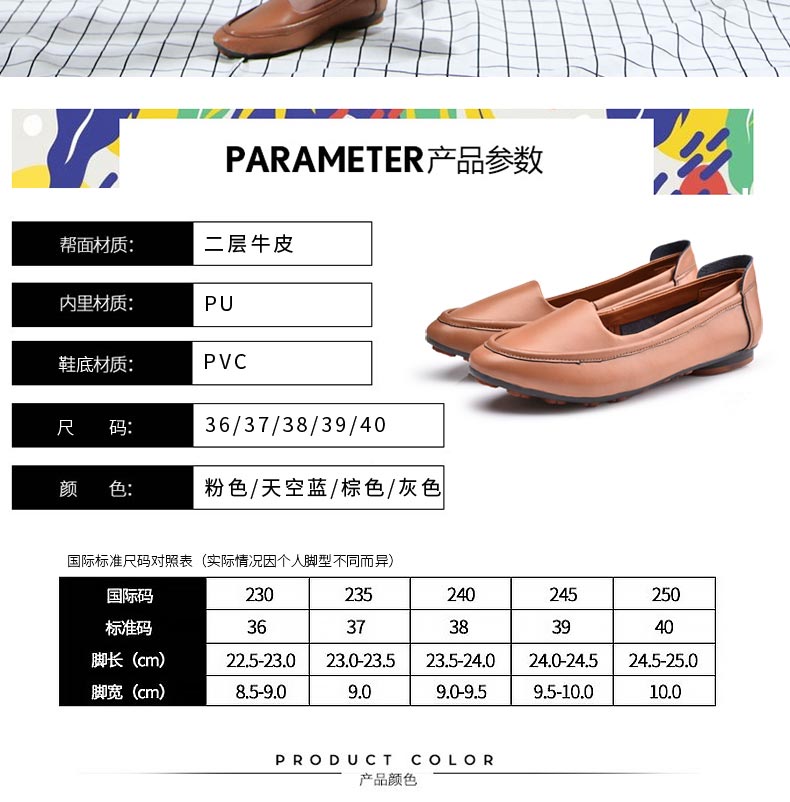 PARAMETER产品参数

帮面材质: 二层牛皮

内里材质: PU

鞋底材质: PVC

尺　码: 36/37/38/39/40

颜　色: 粉色/天空蓝/棕色/灰色

国际标准尺码对照表（实际情况因个人脚型不同而异）

| 国际码 | 230 | 235 | 240 | 245 | 250 |
|---|---|---|---|---|---|
| 标准码 | 36 | 37 | 38 | 39 | 40 |
| 脚长（cm） | 22.5-23.0 | 23.0-23.5 | 23.5-24.0 | 24.0-24.5 | 24.5-25.0 |
| 脚宽（cm） | 8.5-9.0 | 9.0 | 9.0-9.5 | 9.5-10.0 | 10.0 |

PRODUCT COLOR
产品颜色